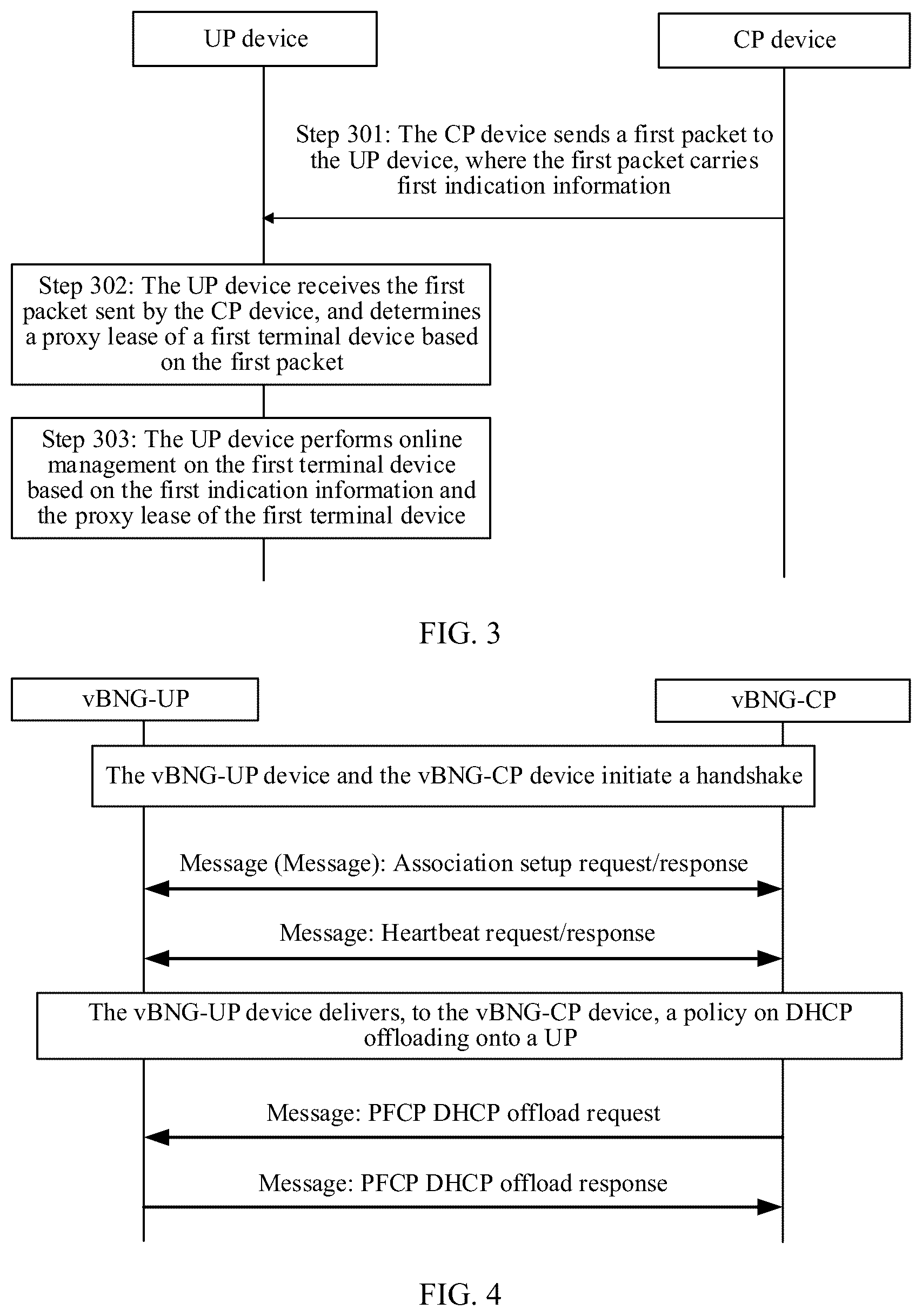 UP device

CP device

Step 301: The CP device sends a first packet to the UP device, where the first packet carries first indication information

Step 302: The UP device receives the first packet sent by the CP device, and determines a proxy lease of a first terminal device based on the first packet

Step 303: The UP device performs online management on the first terminal device based on the first indication information and the proxy lease of the first terminal device

FIG. 3

vBNG-UP

vBNG-CP

The vBNG-UP device and the vBNG-CP device initiate a handshake

Message (Message): Association setup request/response

Message: Heartbeat request/response

The vBNG-UP device delivers, to the vBNG-CP device, a policy on DHCP offloading onto a UP

Message: PFCP DHCP offload request

Message: PFCP DHCP offload response

FIG. 4